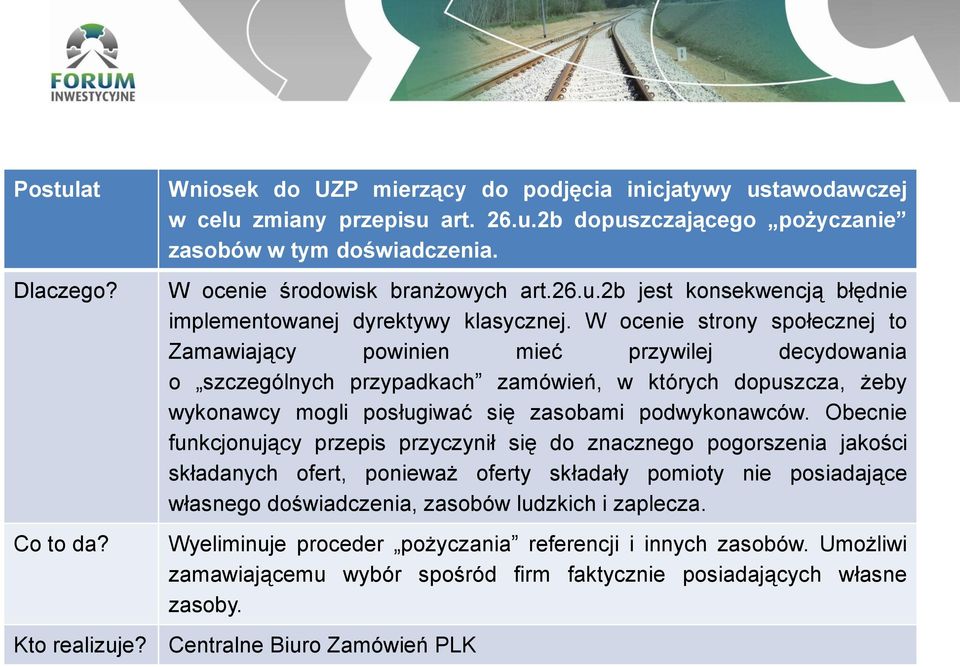 FORUM
INWESTYCYJNE

| Postulat | Wniosek do UZP mierzący do podjęcia inicjatywy ustawodawczej w celu zmiany przepisu art. 26.u.2b dopuszczającego „pożyczanie” zasobów w tym doświadczenia. |
|---|---|
| Dlaczego? | W ocenie środowisk branżowych art.26.u.2b jest konsekwencją błędnie implementowanej dyrektywy klasycznej. W ocenie strony społecznej to Zamawiający powinien mieć przywilej decydowania o „szczególnych przypadkach” zamówień, w których dopuszcza, żeby wykonawcy mogli posługiwać się zasobami podwykonawców. Obecnie funkcjonujący przepis przyczynił się do znacznego pogorszenia jakości składanych ofert, ponieważ oferty składały pomioty nie posiadające własnego doświadczenia, zasobów ludzkich i zaplecza. |
| Co to da? | Wyeliminuje proceder „pożyczania” referencji i innych zasobów. Umożliwi zamawiającemu wybór spośród firm faktycznie posiadających własne zasoby. |
| Kto realizuje? | Centralne Biuro Zamówień PLK |